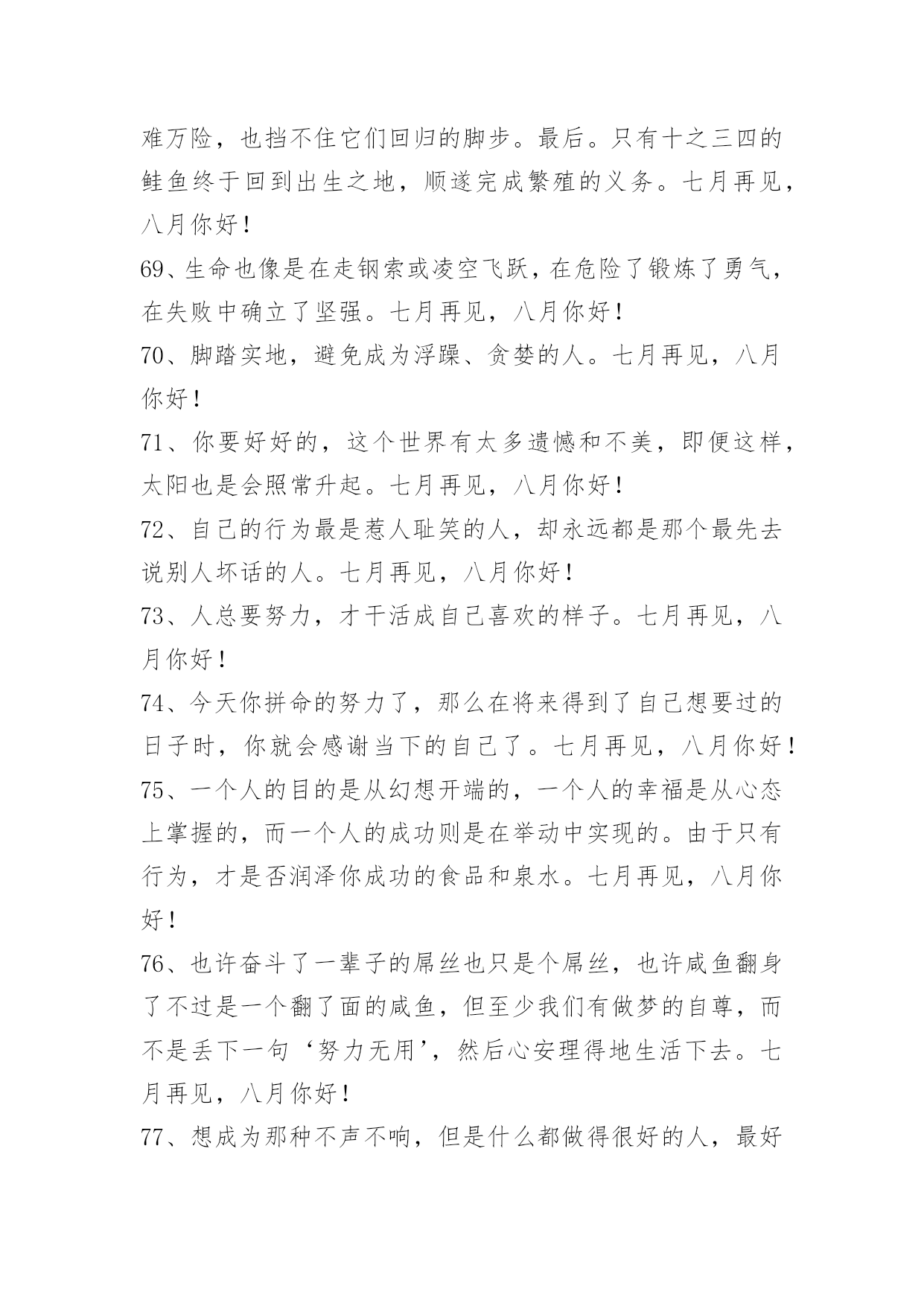 难万险，也挡不住它们回归的脚步。最后。只有十之三四的鲑鱼终于回到出生之地，顺遂完成繁殖的义务。七月再见，八月你好！

69、生命也像是在走钢索或凌空飞跃，在危险了锻炼了勇气，在失败中确立了坚强。七月再见，八月你好！

70、脚踏实地，避免成为浮躁、贪婪的人。七月再见，八月你好！

71、你要好好的，这个世界有太多遗憾和不美，即便这样，太阳也是会照常升起。七月再见，八月你好！

72、自己的行为最是惹人耻笑的人，却永远都是那个最先去说别人坏话的人。七月再见，八月你好！

73、人总要努力，才干活成自己喜欢的样子。七月再见，八月你好！

74、今天你拼命的努力了，那么在将来得到了自己想要过的日子时，你就会感谢当下的自己了。七月再见，八月你好！

75、一个人的目的是从幻想开端的，一个人的幸福是从心态上掌握的，而一个人的成功则是在举动中实现的。由于只有行为，才是否润泽你成功的食品和泉水。七月再见，八月你好！

76、也许奋斗了一辈子的屌丝也只是个屌丝，也许咸鱼翻身了不过是一个翻了面的咸鱼，但至少我们有做梦的自尊，而不是丢下一句‘努力无用’，然后心安理得地生活下去。七月再见，八月你好！

77、想成为那种不声不响，但是什么都做得很好的人，最好